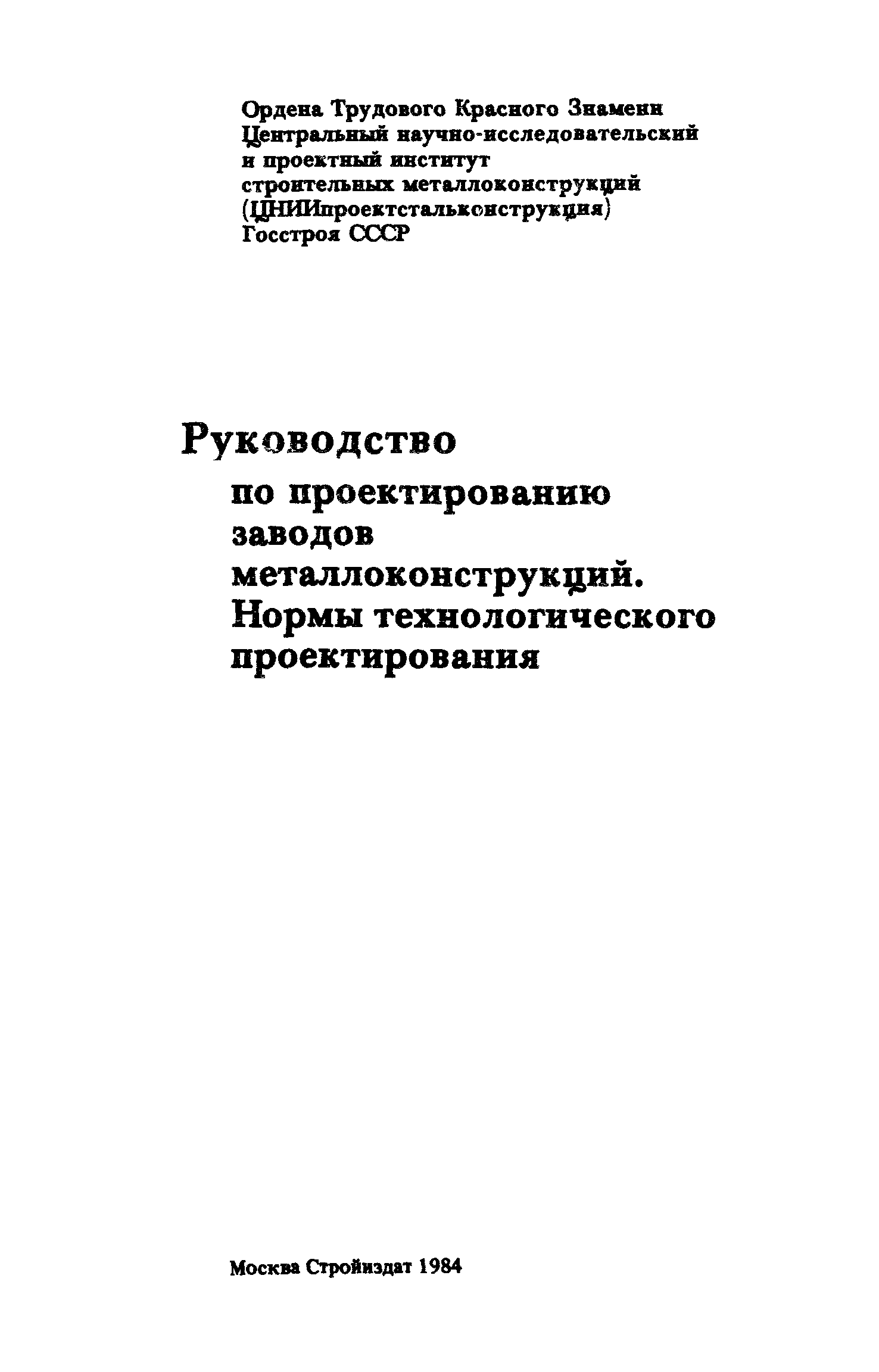 Ордена Трудового Красного Знамени
Центральный научно-исследовательский
и проектный институт
строительных металлоконструкций
(ЦНИИпроектстальконструкция)
Госстроя СССР

Руководство
по проектированию
заводов
металлоконструкций.
Нормы технологического
проектирования

Москва Стройиздат 1984